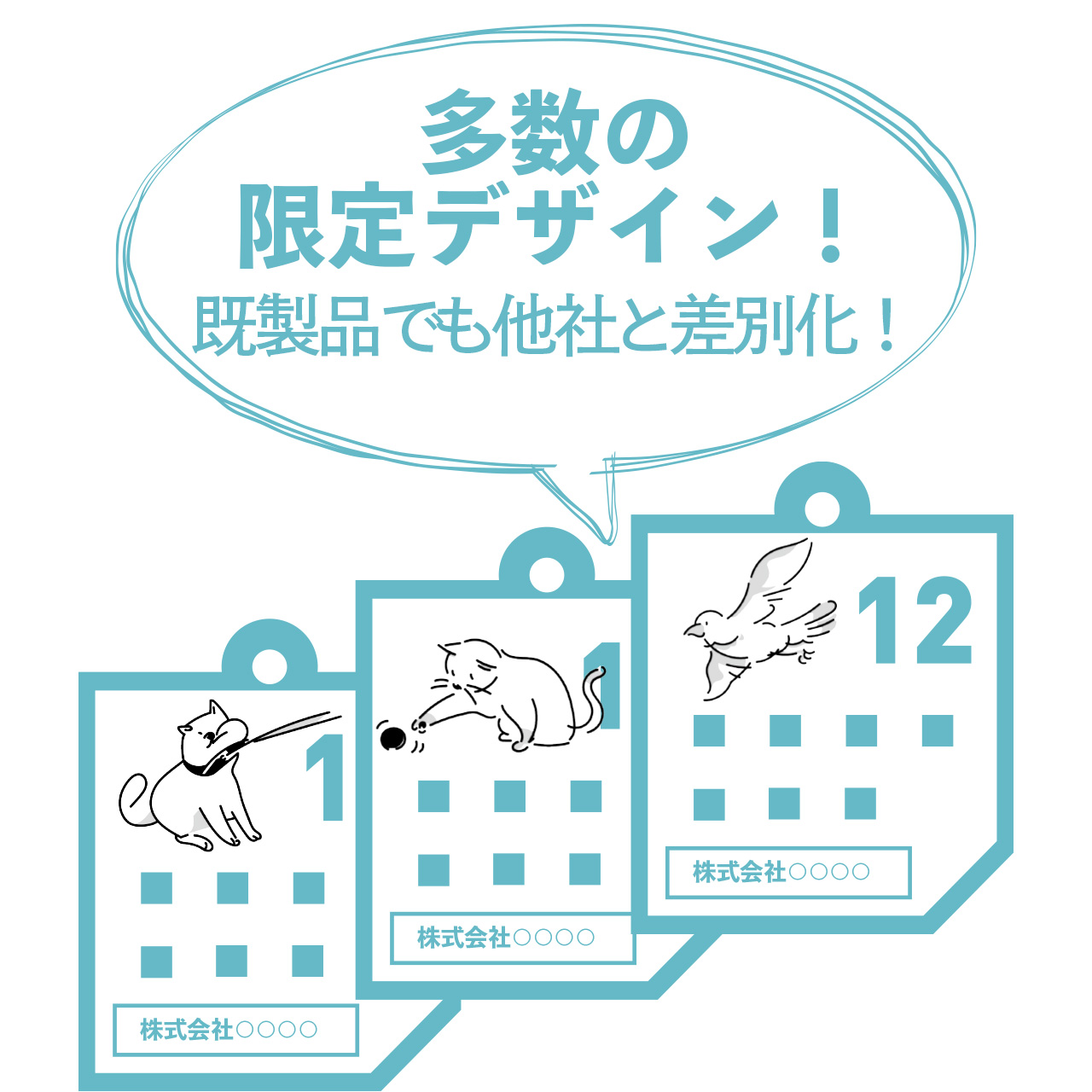 多数の
限定デザイン！
既製品でも他社と差別化！

1

株式会社○○○○

1

株式会社○○○○

12

株式会社○○○○